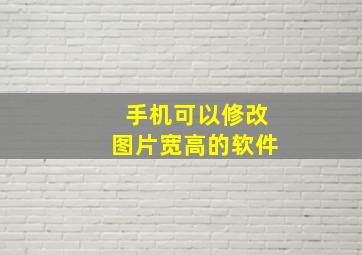 手机可以修改
图片宽高的软件